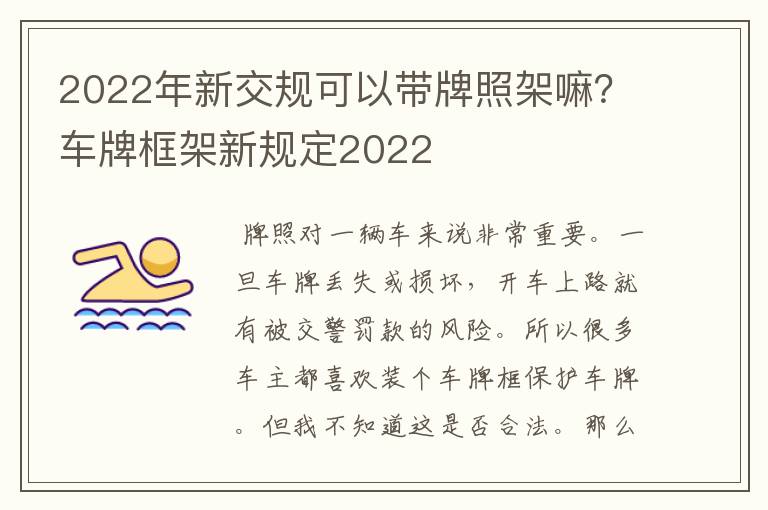 2022年新交规可以带牌照架嘛？车牌框架新规定2022

牌照对一辆车来说非常重要。一旦车牌丢失或损坏，开车上路就有被交警罚款的风险。所以很多车主都喜欢装个车牌框保护车牌。但我不知道这是否合法。那么